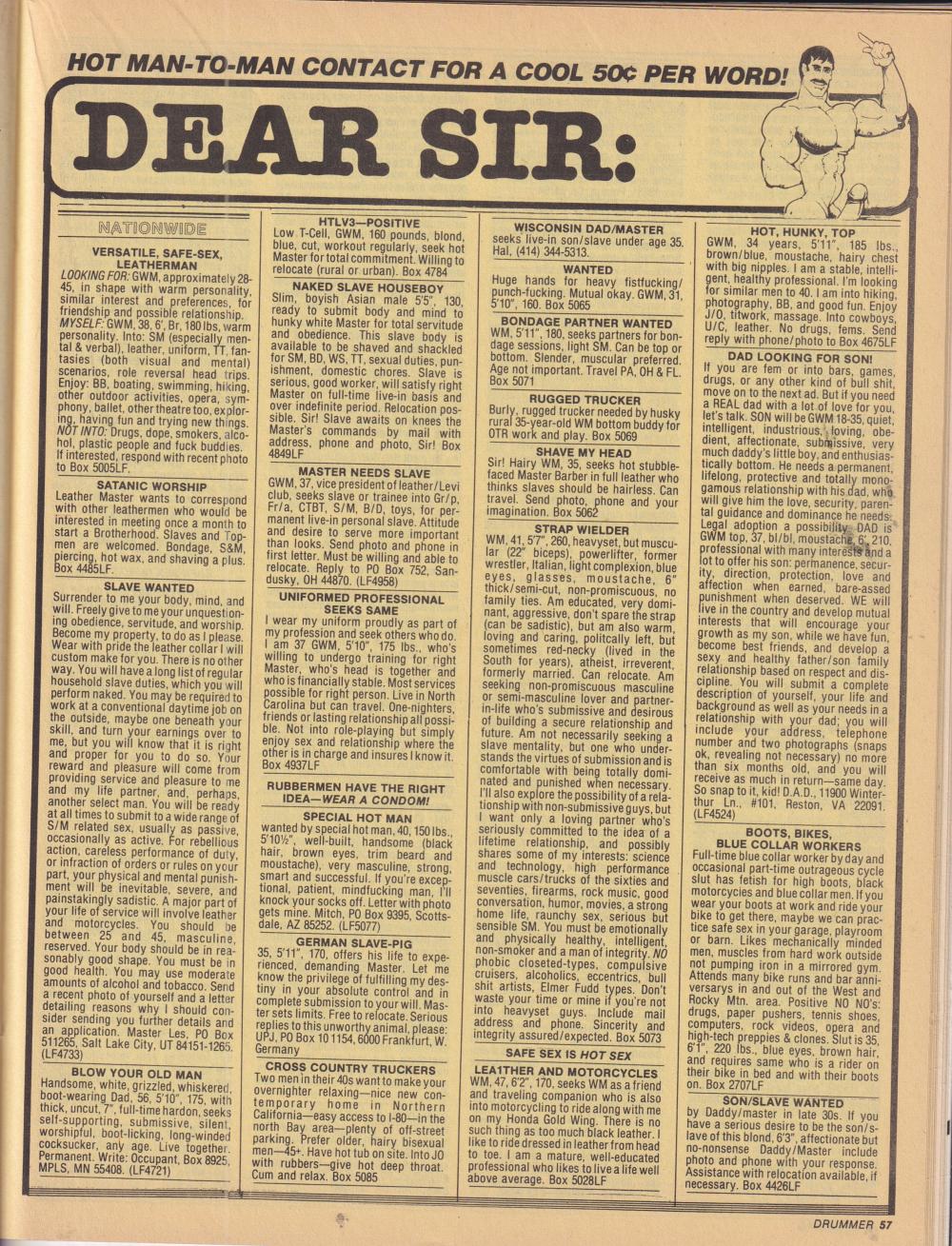 HOT MAN-TO-MAN CONTACT FOR A COOL 50¢ PER WORD!

DEAR SIR:

NATIONWIDE

VERSATILE, SAFE-SEX, LEATHERMAN

LOOKING FOR: GWM, approximately 28-45, in shape with warm personality, similar interest and preferences, for friendship and possible relationship. MYSELF: GWM, 38, 6', Br, 180 lbs, warm personality. Into: SM (especially mental & verbal), leather, uniform, TT, fantasies (both visual and mental) scenarios, role reversal head trips. Enjoy: BB, boating, swimming, hiking, other outdoor activities, opera, symphony, ballet, other theatre too, exploring, having fun and trying new things. NOT INTO: Drugs, dope, smokers, alcohol, plastic people and fuck buddies. If interested, respond with recent photo to Box 5005LF.

SATANIC WORSHIP

Leather Master wants to correspond with other leathermen who would be interested in meeting once a month to start a Brotherhood. Slaves and Topmen are welcomed. Bondage, S&M, piercing, hot wax, and shaving a plus. Box 4485LF.

SLAVE WANTED

Surrender to me your body, mind, and will. Freely give to me your unquestioning obedience, servitude, and worship. Become my property, to do as I please. Wear with pride the leather collar I will custom make for you. There is no other way. You will have a long list of regular household slave duties, which you will perform naked. You may be required to work at a conventional daytime job on the outside, maybe one beneath your skill, and turn your earnings over to me, but you will know that it is right and proper for you to do so. Your reward and pleasure will come from providing service and pleasure to me and my life partner, and, perhaps, another select man. You will be ready at all times to submit to a wide range of S/M related sex, usually as passive, occasionally as active. For rebellious action, careless performance of duty, or infraction of orders or rules on your part, your physical and mental punishment will be inevitable, severe, and painstakingly sadistic. A major part of your life of service will involve leather and motorcycles. You should be between 25 and 45, masculine, reserved. Your body should be in reasonably good shape. You must be in good health. You may use moderate amounts of alcohol and tobacco. Send a recent photo of yourself and a letter detailing reasons why I should consider sending you further details and an application. Master Les, PO Box 511265, Salt Lake City, UT 84151-1265. (LF4733)

BLOW YOUR OLD MAN

Handsome, white, grizzled, whiskered, boot-wearing Dad, 56, 5'10", 175, with thick, uncut, 7", full-time hardon, seeks self-supporting, submissive, silent, worshipful, boot-licking, long-winded cocksucker, any age. Live together. Permanent. Write: Occupant, Box 8925, MPLS, MN 55408. (LF4721)

HTLV3—POSITIVE

Low T-Cell, GWM, 160 pounds, blond, blue, cut, workout regularly, seek hot Master for total commitment. Willing to relocate (rural or urban). Box 4784

NAKED SLAVE HOUSEBOY

Slim, boyish Asian male 5'5", 130, ready to submit body and mind to hunky white Master for total servitude and obedience. This slave body is available to be shaved and shackled for SM, BD, WS, TT, sexual duties, punishment, domestic chores. Slave is serious, good worker, will satisfy right Master on full-time live-in basis and over indefinite period. Relocation possible. Sir! Slave awaits on knees the Master's commands by mail with address, phone and photo, Sir! Box 4849LF

MASTER NEEDS SLAVE

GWM, 37, vice president of leather/Levi club, seeks slave or trainee into Gr/p, Fr/a, CTBT, S/M, B/D, toys, for permanent live-in personal slave. Attitude and desire to serve more important than looks. Send photo and phone in first letter. Must be willing and able to relocate. Reply to PO Box 752, Sandusky, OH 44870. (LF4958)

UNIFORMED PROFESSIONAL SEEKS SAME

I wear my uniform proudly as part of my profession and seek others who do. I am 37 GWM, 5'10", 175 lbs., who's willing to undergo training for right Master, who's head is together and who is financially stable. Most services possible for right person. Live in North Carolina but can travel. One-nighters, friends or lasting relationship all possible. Not into role-playing but simply enjoy sex and relationship where the other is in charge and insures I know it. Box 4937LF

RUBBERMEN HAVE THE RIGHT IDEA—WEAR A CONDOM!

SPECIAL HOT MAN

wanted by special hot man, 40, 150 lbs., 5'10½", well-built, handsome (black hair, brown eyes, trim beard and moustache), very masculine, strong, smart and successful. If you're exceptional, patient, mindfucking man, I'll knock your socks off. Letter with photo gets mine. Mitch, PO Box 9395, Scottsdale, AZ 85252. (LF5077)

GERMAN SLAVE-PIG

35, 5'11", 170, offers his life to experienced, demanding Master. Let me know the privilege of fulfilling my destiny in your absolute control and in complete submission to your will. Master sets limits. Free to relocate. Serious replies to this unworthy animal, please: UPJ, PO Box 10 1154, 6000 Frankfurt, W. Germany

CROSS COUNTRY TRUCKERS

Two men in their 40s want to make your overnighter relaxing—nice new contemporary home in Northern California—easy access to I-80—in the north Bay area—plenty of off-street parking. Prefer older, hairy bisexual men—45+. Have hot tub on site. Into JO with rubbers—give hot deep throat. Cum and relax. Box 5085

WISCONSIN DAD/MASTER

seeks live-in son/slave under age 35. Hal, (414) 344-5313.

WANTED

Huge hands for heavy fistfucking/punch-fucking. Mutual okay. GWM, 31, 5'10", 160. Box 5065

BONDAGE PARTNER WANTED

WM, 5'11", 180, seeks partners for bondage sessions, light SM. Can be top or bottom. Slender, muscular preferred. Age not important. Travel PA, OH & FL. Box 5071

RUGGED TRUCKER

Burly, rugged trucker needed by husky rural 35-year-old WM bottom buddy for OTR work and play. Box 5069

SHAVE MY HEAD

Sir! Hairy WM, 35, seeks hot stubble-faced Master Barber in full leather who thinks slaves should be hairless. Can travel. Send photo, phone and your imagination. Box 5062

STRAP WIELDER

WM, 41, 5'7", 260, heavyset, but muscular (22" biceps), powerlifter, former wrestler, Italian, light complexion, blue eyes, glasses, moustache, 6" thick/semi-cut, non-promiscuous, no family ties. Am educated, very dominant, aggressive, don't spare the strap (can be sadistic), but am also warm, loving and caring, politcally left, but sometimes red-necky (lived in the South for years), atheist, irreverent, formerly married. Can relocate. Am seeking non-promiscuous masculine or semi-masculine lover and partner-in-life who's submissive and desirous of building a secure relationship and future. Am not necessarily seeking a slave mentality, but one who understands the virtues of submission and is comfortable with being totally dominated and punished when necessary. I'll also explore the possibility of a relationship with non-submissive guys, but I want only a loving partner who's seriously committed to the idea of a lifetime relationship, and possibly shares some of my interests: science and technology, high performance muscle cars/trucks of the sixties and seventies, firearms, rock music, good conversation, humor, movies, a strong home life, raunchy sex, serious but sensible SM. You must be emotionally and physically healthy, intelligent, non-smoker and a man of integrity. NO phobic closeted-types, compulsive cruisers, alcoholics, eccentrics, bull shit artists, Elmer Fudd types. Don't waste your time or mine if you're not into heavyset guys. Include mail address and phone. Sincerity and integrity assured/expected. Box 5073

SAFE SEX IS HOT SEX

LEA1THER AND MOTORCYCLES

WM, 47, 6'2", 170, seeks WM as a friend and traveling companion who is also into motorcycling to ride along with me on my Honda Gold Wing. There is no such thing as too much black leather. I like to ride dressed in leather from head to toe. I am a mature, well-educated professional who likes to live a life well above average. Box 5028LF

HOT, HUNKY, TOP

GWM, 34 years, 5'11", 185 lbs., brown/blue, moustache, hairy chest with big nipples. I am a stable, intelligent, healthy professional. I'm looking for similar men to 40. I am into hiking, photography, BB, and good fun. Enjoy J/O, titwork, massage. Into cowboys, U/C, leather. No drugs, fems. Send reply with phone/photo to Box 4675LF

DAD LOOKING FOR SON!

If you are fem or into bars, games, drugs, or any other kind of bull shit, move on to the next ad. But if you need a REAL dad with a lot of love for you, let's talk. SON will be GWM 18-35, quiet, intelligent, industrious, loving, obedient, affectionate, submissive, very much daddy's little boy, and enthusiastically bottom. He needs a permanent, lifelong, protective and totally monogamous relationship with his dad, who will give him the love, security, parental guidance and dominance he needs. Legal adoption a possibility. DAD is GWM top, 37, bl/bl, moustache, 6', 210, professional with many interests and a lot to offer his son: permanence, security, direction, protection, love and affection when earned, bare-assed punishment when deserved. WE will live in the country and develop mutual interests that will encourage your growth as my son, while we have fun, become best friends, and develop a sexy and healthy father/son family relationship based on respect and discipline. You will submit a complete description of yourself, your life and background as well as your needs in a relationship with your dad; you will include your address, telephone number and two photographs (snaps ok, revealing not necessary) no more than six months old, and you will receive as much in return—same day. So snap to it, kid! D.A.D., 11900 Winterthur Ln., #101, Reston, VA 22091. (LF4524)

BOOTS, BIKES, BLUE COLLAR WORKERS

Full-time blue collar worker by day and occasional part-time outrageous cycle slut has fetish for high boots, black motorcycles and blue collar men. If you wear your boots at work and ride your bike to get there, maybe we can practice safe sex in your garage, playroom or barn. Likes mechanically minded men, muscles from hard work outside not pumping iron in a mirrored gym. Attends many bike runs and bar anniversarys in and out of the West and Rocky Mtn. area. Positive NO NO's: drugs, paper pushers, tennis shoes, computers, rock videos, opera and high-tech preppies & clones. Slut is 35, 6'1", 220 lbs., blue eyes, brown hair, and requires same who is a rider on their bike in bed and with their boots on. Box 2707LF

SON/SLAVE WANTED

by Daddy/master in late 30s. If you have a serious desire to be the son/slave of this blond, 6'3", affectionate but no-nonsense Daddy/Master include photo and phone with your response. Assistance with relocation available, if necessary. Box 4426LF

DRUMMER 57